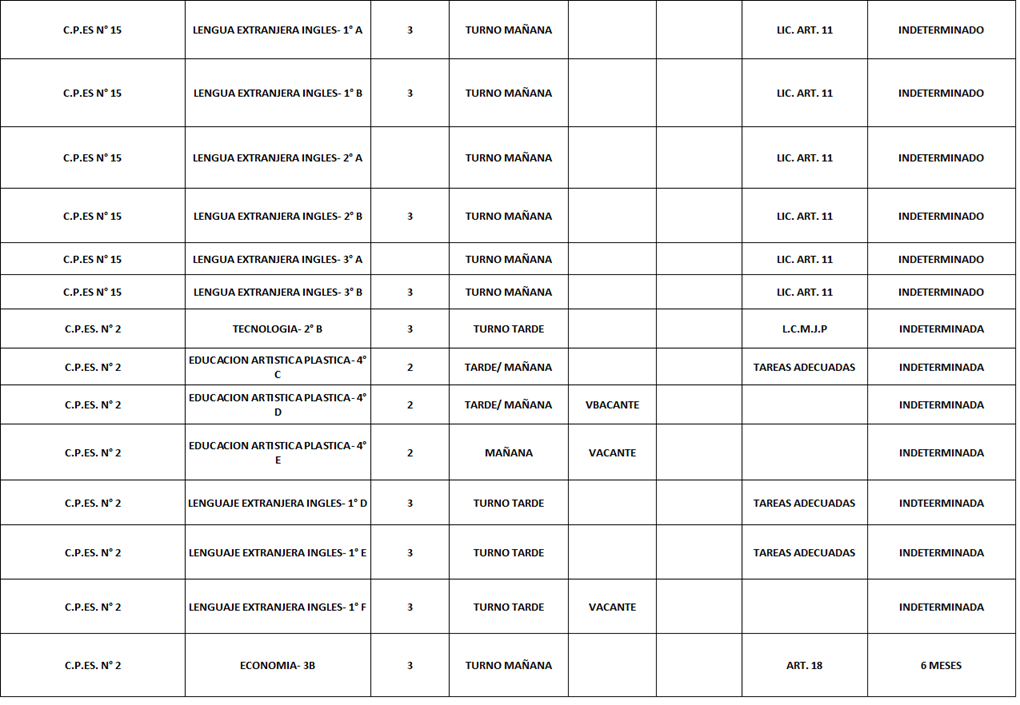 | C.P.ES N° 15 | LENGUA EXTRANJERA INGLES- 1° A | 3 | TURNO MAÑANA | | | LIC. ART. 11 | INDETERMINADO |
|---|---|---|---|---|---|---|---|
| C.P.ES N° 15 | LENGUA EXTRANJERA INGLES- 1° B | 3 | TURNO MAÑANA | | | LIC. ART. 11 | INDETERMINADO |
| C.P.ES N° 15 | LENGUA EXTRANJERA INGLES- 2° A | | TURNO MAÑANA | | | LIC. ART. 11 | INDETERMINADO |
| C.P.ES N° 15 | LENGUA EXTRANJERA INGLES- 2° B | 3 | TURNO MAÑANA | | | LIC. ART. 11 | INDETERMINADO |
| C.P.ES N° 15 | LENGUA EXTRANJERA INGLES- 3° A | | TURNO MAÑANA | | | LIC. ART. 11 | INDETERMINADO |
| C.P.ES N° 15 | LENGUA EXTRANJERA INGLES- 3° B | 3 | TURNO MAÑANA | | | LIC. ART. 11 | INDETERMINADO |
| C.P.ES. N° 2 | TECNOLOGIA- 2° B | 3 | TURNO TARDE | | | L.C.M.J.P | INDETERMINADA |
| C.P.ES. N° 2 | EDUCACION ARTISTICA PLASTICA- 4° C | 2 | TARDE/ MAÑANA | | | TAREAS ADECUADAS | INDETERMINADA |
| C.P.ES. N° 2 | EDUCACION ARTISTICA PLASTICA- 4° D | 2 | TARDE/ MAÑANA | VBACANTE | | | INDETERMINADA |
| C.P.ES. N° 2 | EDUCACION ARTISTICA PLASTICA- 4° E | 2 | MAÑANA | VACANTE | | | INDETERMINADA |
| C.P.ES. N° 2 | LENGUAJE EXTRANJERA INGLES- 1° D | 3 | TURNO TARDE | | | TAREAS ADECUADAS | INDTEERMINADA |
| C.P.ES. N° 2 | LENGUAJE EXTRANJERA INGLES- 1° E | 3 | TURNO TARDE | | | TAREAS ADECUADAS | INDETERMINADA |
| C.P.ES. N° 2 | LENGUAJE EXTRANJERA INGLES- 1° F | 3 | TURNO TARDE | VACANTE | | | INDETERMINADA |
| C.P.ES. N° 2 | ECONOMIA- 3B | 3 | TURNO MAÑANA | | | ART. 18 | 6 MESES |